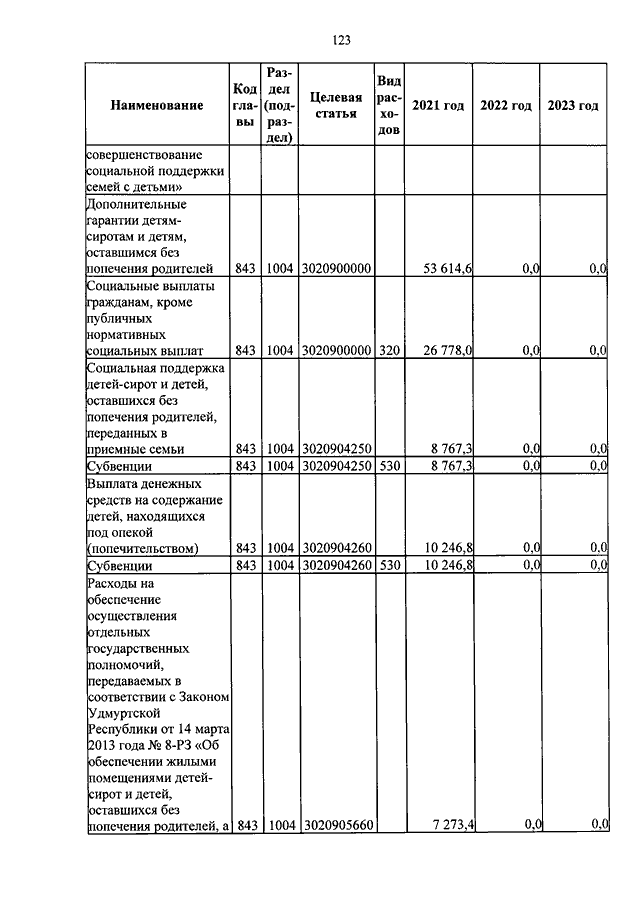 123

| Наименование | Код главы | Раздел (подраздел) | Целевая статья | Вид расходов | 2021 год | 2022 год | 2023 год |
|---|---|---|---|---|---|---|---|
| совершенствование социальной поддержки семей с детьми» | | | | | | | |
| Дополнительные гарантии детям-сиротам и детям, оставшимся без попечения родителей | 843 | 1004 | 3020900000 | | 53 614,6 | 0,0 | 0,0 |
| Социальные выплаты гражданам, кроме публичных нормативных социальных выплат | 843 | 1004 | 3020900000 | 320 | 26 778,0 | 0,0 | 0,0 |
| Социальная поддержка детей-сирот и детей, оставшихся без попечения родителей, переданных в приемные семьи | 843 | 1004 | 3020904250 | | 8 767,3 | 0,0 | 0,0 |
| Субвенции | 843 | 1004 | 3020904250 | 530 | 8 767,3 | 0,0 | 0,0 |
| Выплата денежных средств на содержание детей, находящихся под опекой (попечительством) | 843 | 1004 | 3020904260 | | 10 246,8 | 0,0 | 0,0 |
| Субвенции | 843 | 1004 | 3020904260 | 530 | 10 246,8 | 0,0 | 0,0 |
| Расходы на обеспечение осуществления отдельных государственных полномочий, передаваемых в соответствии с Законом Удмуртской Республики от 14 марта 2013 года № 8-РЗ «Об обеспечении жилыми помещениями детей-сирот и детей, оставшихся без попечения родителей, а | 843 | 1004 | 3020905660 | | 7 273,4 | 0,0 | 0,0 |